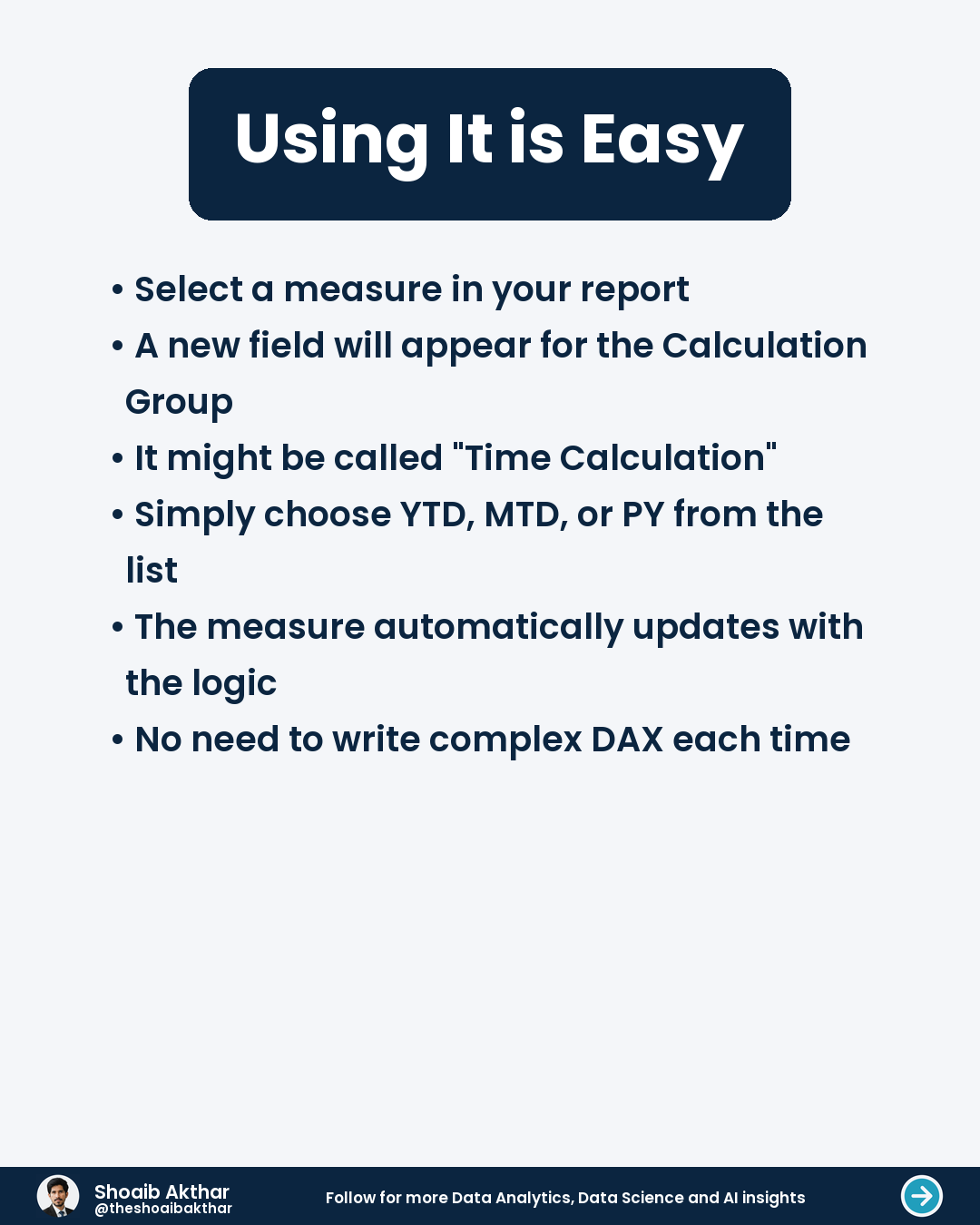 Using It is Easy

• Select a measure in your report
• A new field will appear for the Calculation Group
• It might be called "Time Calculation"
• Simply choose YTD, MTD, or PY from the list
• The measure automatically updates with the logic
• No need to write complex DAX each time

Shoaib Akthar
@theshoaibakthar

Follow for more Data Analytics, Data Science and AI insights